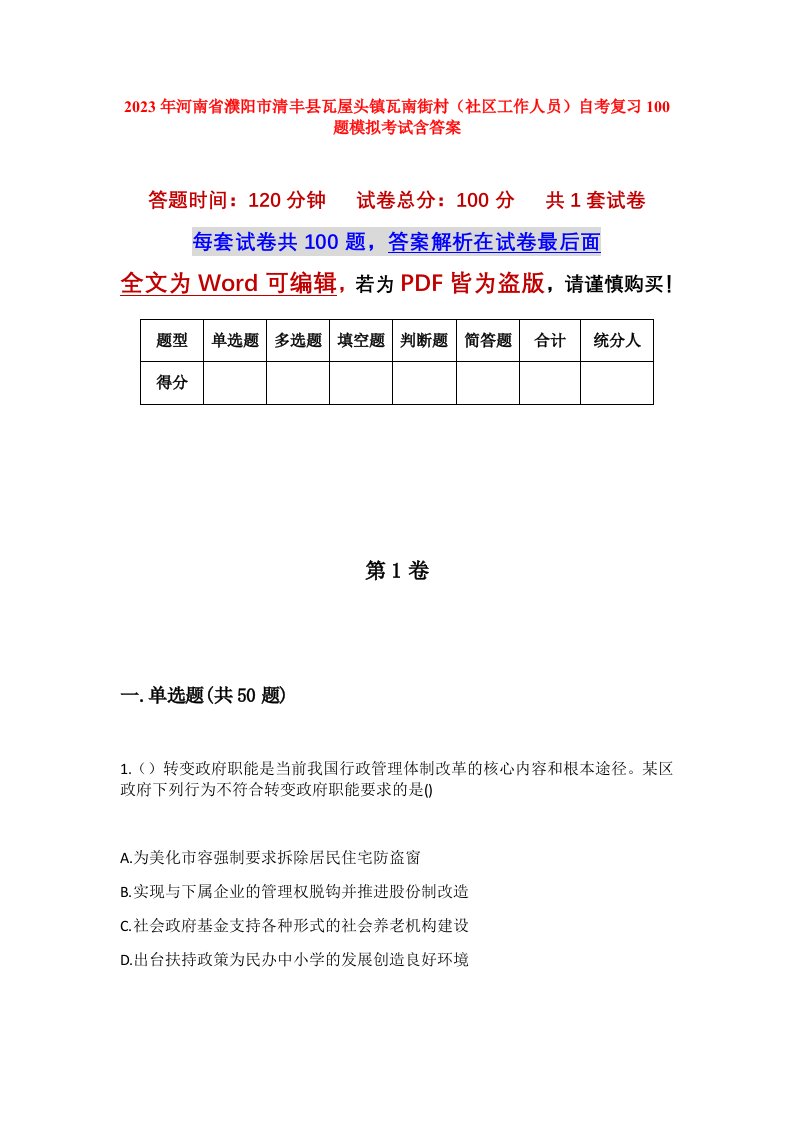 2023年河南省濮阳市清丰县瓦屋头镇瓦南街村（社区工作人员）自考复习100题模拟考试含答案

答题时间：120分钟　试卷总分：100分　共1套试卷

每套试卷共100题，答案解析在试卷最后面

全文为Word可编辑，若为PDF皆为盗版，请谨慎购买！

| 题型 | 单选题 | 多选题 | 填空题 | 判断题 | 简答题 | 合计 | 统分人 |
|---|---|---|---|---|---|---|---|
| 得分 | | | | | | | |

第1卷

一.单选题(共50题)

1.（）转变政府职能是当前我国行政管理体制改革的核心内容和根本途径。某区政府下列行为不符合转变政府职能要求的是()

A.为美化市容强制要求拆除居民住宅防盗窗

B.实现与下属企业的管理权脱钩并推进股份制改造

C.社会政府基金支持各种形式的社会养老机构建设

D.出台扶持政策为民办中小学的发展创造良好环境